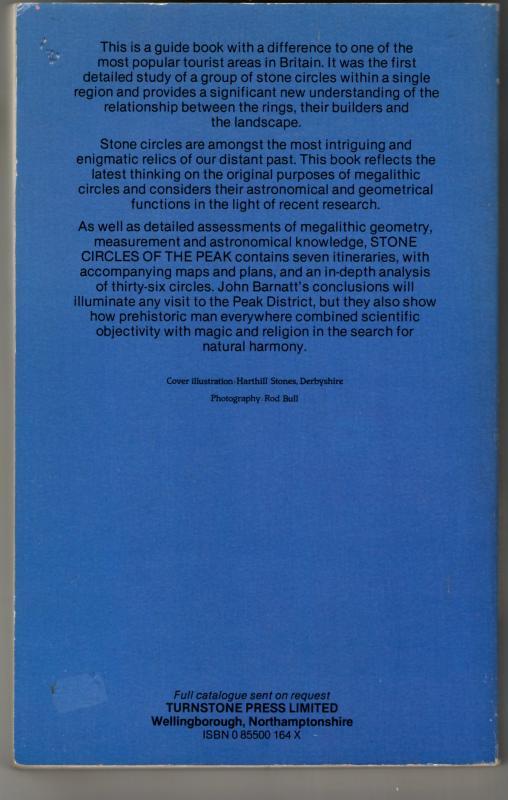 This is a guide book with a difference to one of the most popular tourist areas in Britain. It was the first detailed study of a group of stone circles within a single region and provides a significant new understanding of the relationship between the rings, their builders and the landscape.

Stone circles are amongst the most intriguing and enigmatic relics of our distant past. This book reflects the latest thinking on the original purposes of megalithic circles and considers their astronomical and geometrical functions in the light of recent research.

As well as detailed assessments of megalithic geometry, measurement and astronomical knowledge, STONE CIRCLES OF THE PEAK contains seven itineraries, with accompanying maps and plans, and an in-depth analysis of thirty-six circles. John Barnatt's conclusions will illuminate any visit to the Peak District, but they also show how prehistoric man everywhere combined scientific objectivity with magic and religion in the search for natural harmony.

Cover illustration: Harthill Stones, Derbyshire

Photography: Rod Bull

Full catalogue sent on request
TURNSTONE PRESS LIMITED
Wellingborough, Northamptonshire
ISBN 0 85500 164 X